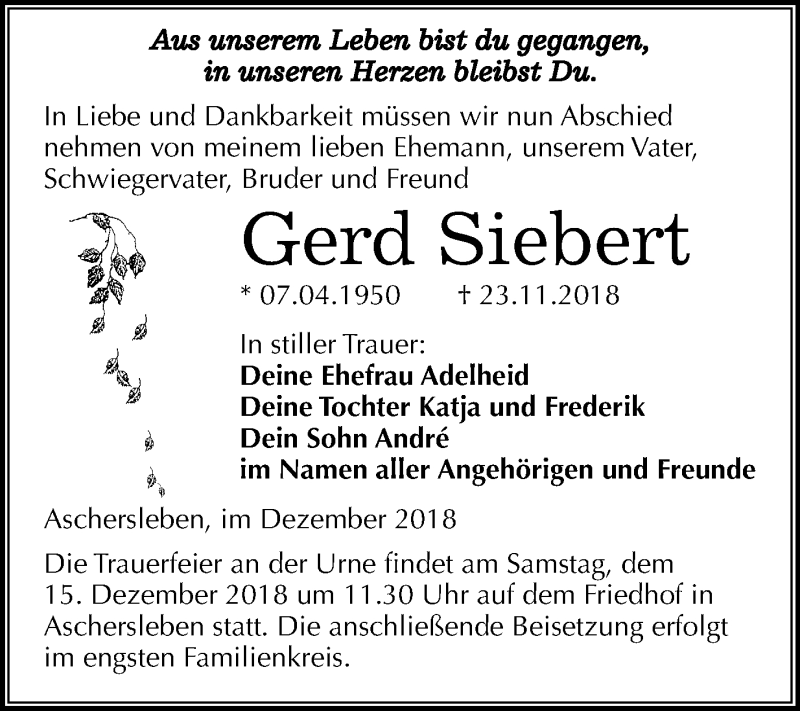 Aus unserem Leben bist du gegangen,
in unseren Herzen bleibst Du.

In Liebe und Dankbarkeit müssen wir nun Abschied nehmen von meinem lieben Ehemann, unserem Vater, Schwiegervater, Bruder und Freund

Gerd Siebert

* 07.04.1950 † 23.11.2018

In stiller Trauer:
Deine Ehefrau Adelheid
Deine Tochter Katja und Frederik
Dein Sohn André
im Namen aller Angehörigen und Freunde

Aschersleben, im Dezember 2018

Die Trauerfeier an der Urne findet am Samstag, dem 15. Dezember 2018 um 11.30 Uhr auf dem Friedhof in Aschersleben statt. Die anschließende Beisetzung erfolgt im engsten Familienkreis.